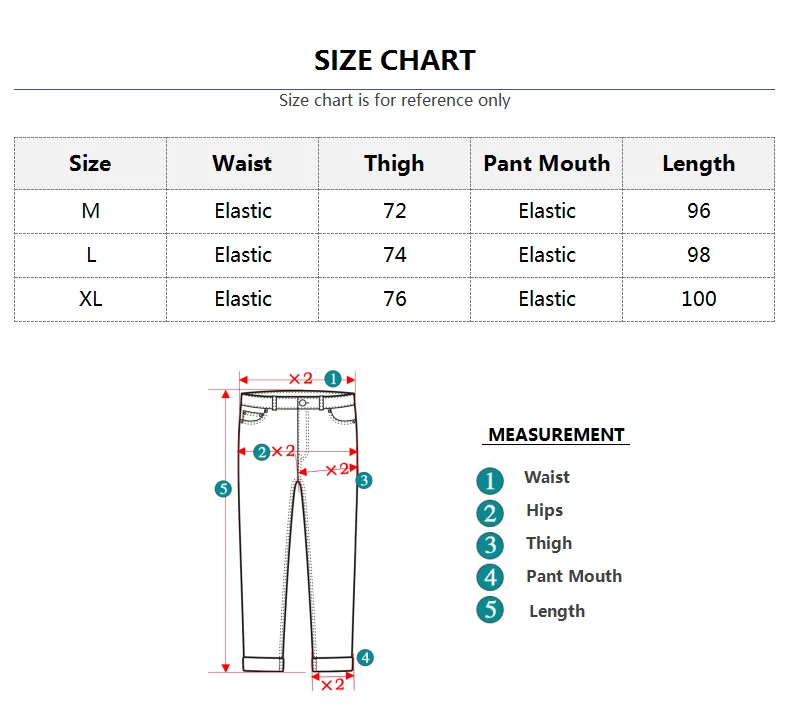 SIZE CHART

Size chart is for reference only

| Size | Waist | Thigh | Pant Mouth | Length |
|---|---|---|---|---|
| M | Elastic | 72 | Elastic | 96 |
| L | Elastic | 74 | Elastic | 98 |
| XL | Elastic | 76 | Elastic | 100 |

×2 1
2 ×2
×2 3
5
4
×2

MEASUREMENT
1 Waist
2 Hips
3 Thigh
4 Pant Mouth
5 Length